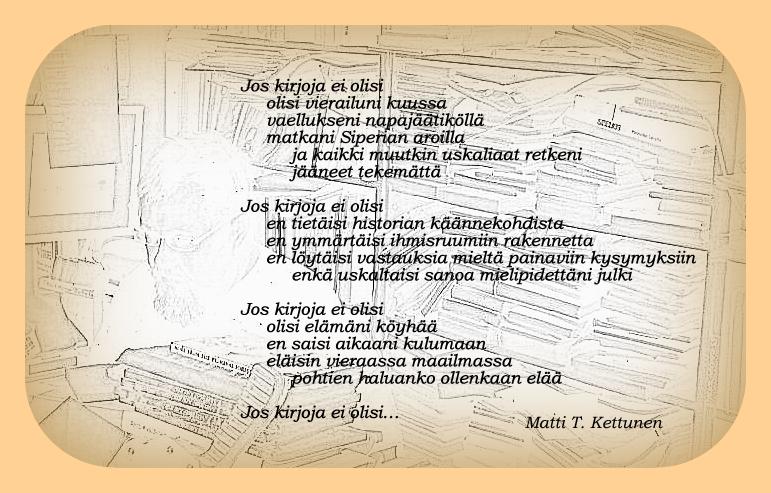 Jos kirjoja ei olisi
olisi vierailuni kuussa
vaellukseni napajäätiköllä
matkani Siperian aroilla
ja kaikki muutkin uskaliaat retkeni
jääneet tekemättä

Jos kirjoja ei olisi
en tietäisi historian käännekohdista
en ymmärtäisi ihmisruumiin rakennetta
en löytäisi vastauksia mieltä painaviin kysymyksiin
enkä uskaltaisi sanoa mielipidettäni julki

Jos kirjoja ei olisi
olisi elämäni köyhää
en saisi aikaani kulumaan
eläisin vieraassa maailmassa
pohtien haluanko ollenkaan elää

Jos kirjoja ei olisi...

Matti T. Kettunen